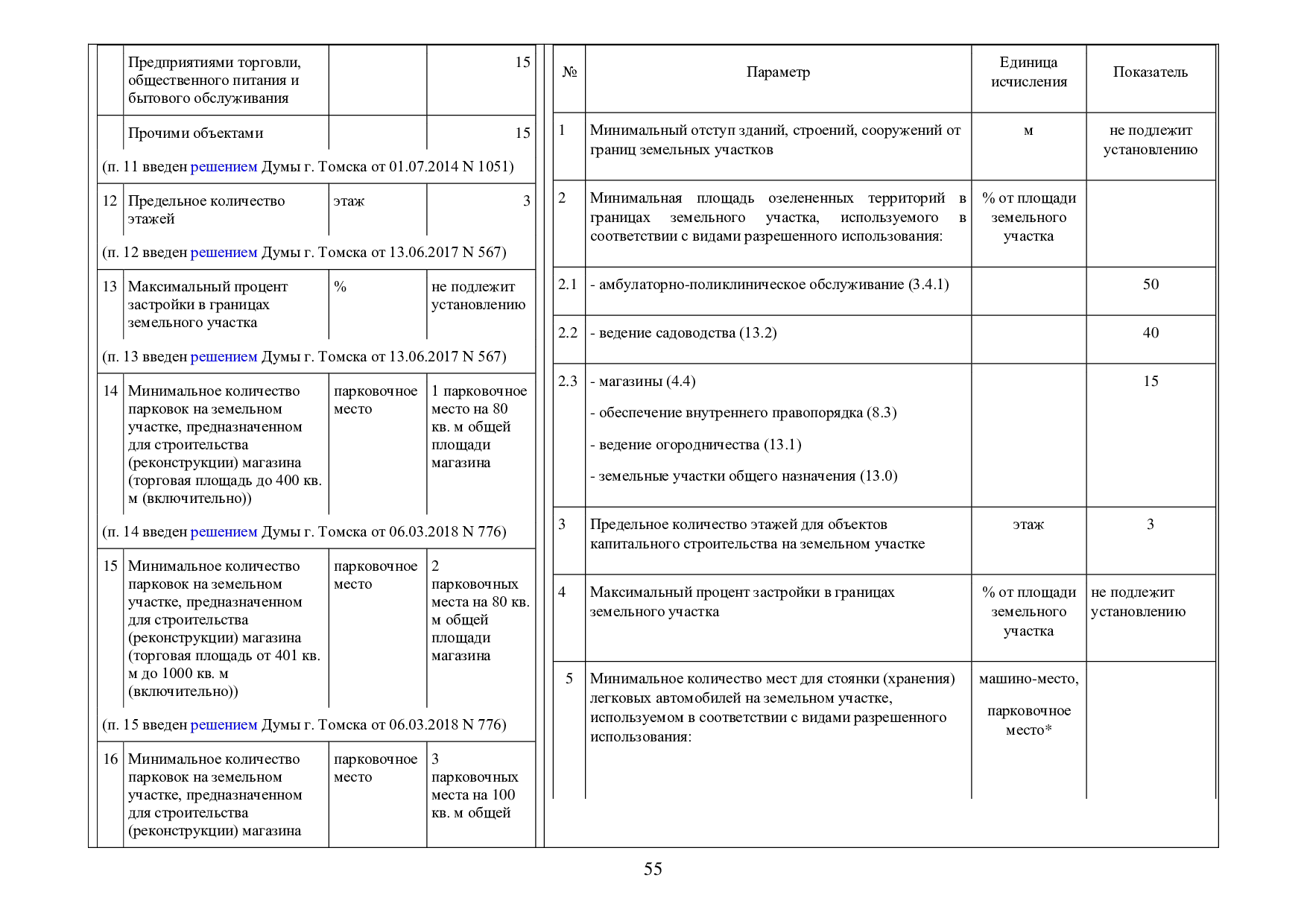 |  | Предприятиями торговли, общественного питания и бытового обслуживания |  | 15 |
|---|---|---|---|
|  | Прочими объектами |  | 15 |
| (п. 11 введен решением Думы г. Томска от 01.07.2014 N 1051) |  |  |  |
| 12 | Предельное количество этажей | этаж | 3 |
| (п. 12 введен решением Думы г. Томска от 13.06.2017 N 567) |  |  |  |
| 13 | Максимальный процент застройки в границах земельного участка | % | не подлежит установлению |
| (п. 13 введен решением Думы г. Томска от 13.06.2017 N 567) |  |  |  |
| 14 | Минимальное количество парковок на земельном участке, предназначенном для строительства (реконструкции) магазина (торговая площадь до 400 кв. м (включительно)) | парковочное место | 1 парковочное место на 80 кв. м общей площади магазина |
| (п. 14 введен решением Думы г. Томска от 06.03.2018 N 776) |  |  |  |
| 15 | Минимальное количество парковок на земельном участке, предназначенном для строительства (реконструкции) магазина (торговая площадь от 401 кв. м до 1000 кв. м (включительно)) | парковочное место | 2 парковочных места на 80 кв. м общей площади магазина |
| (п. 15 введен решением Думы г. Томска от 06.03.2018 N 776) |  |  |  |
| 16 | Минимальное количество парковок на земельном участке, предназначенном для строительства (реконструкции) магазина | парковочное место | 3 парковочных места на 100 кв. м общей |

| № | Параметр | Единица исчисления | Показатель |
|---|---|---|---|
| 1 | Минимальный отступ зданий, строений, сооружений от границ земельных участков | м | не подлежит установлению |
| 2 | Минимальная площадь озелененных территорий в границах земельного участка, используемого в соответствии с видами разрешенного использования: | % от площади земельного участка |  |
| 2.1 | - амбулаторно-поликлиническое обслуживание (3.4.1) |  | 50 |
| 2.2 | - ведение садоводства (13.2) |  | 40 |
| 2.3 | - магазины (4.4) - обеспечение внутреннего правопорядка (8.3) - ведение огородничества (13.1) - земельные участки общего назначения (13.0) |  | 15 |
| 3 | Предельное количество этажей для объектов капитального строительства на земельном участке | этаж | 3 |
| 4 | Максимальный процент застройки в границах земельного участка | % от площади земельного участка | не подлежит установлению |
| 5 | Минимальное количество мест для стоянки (хранения) легковых автомобилей на земельном участке, используемом в соответствии с видами разрешенного использования: | машино-место, парковочное место* |  |

55